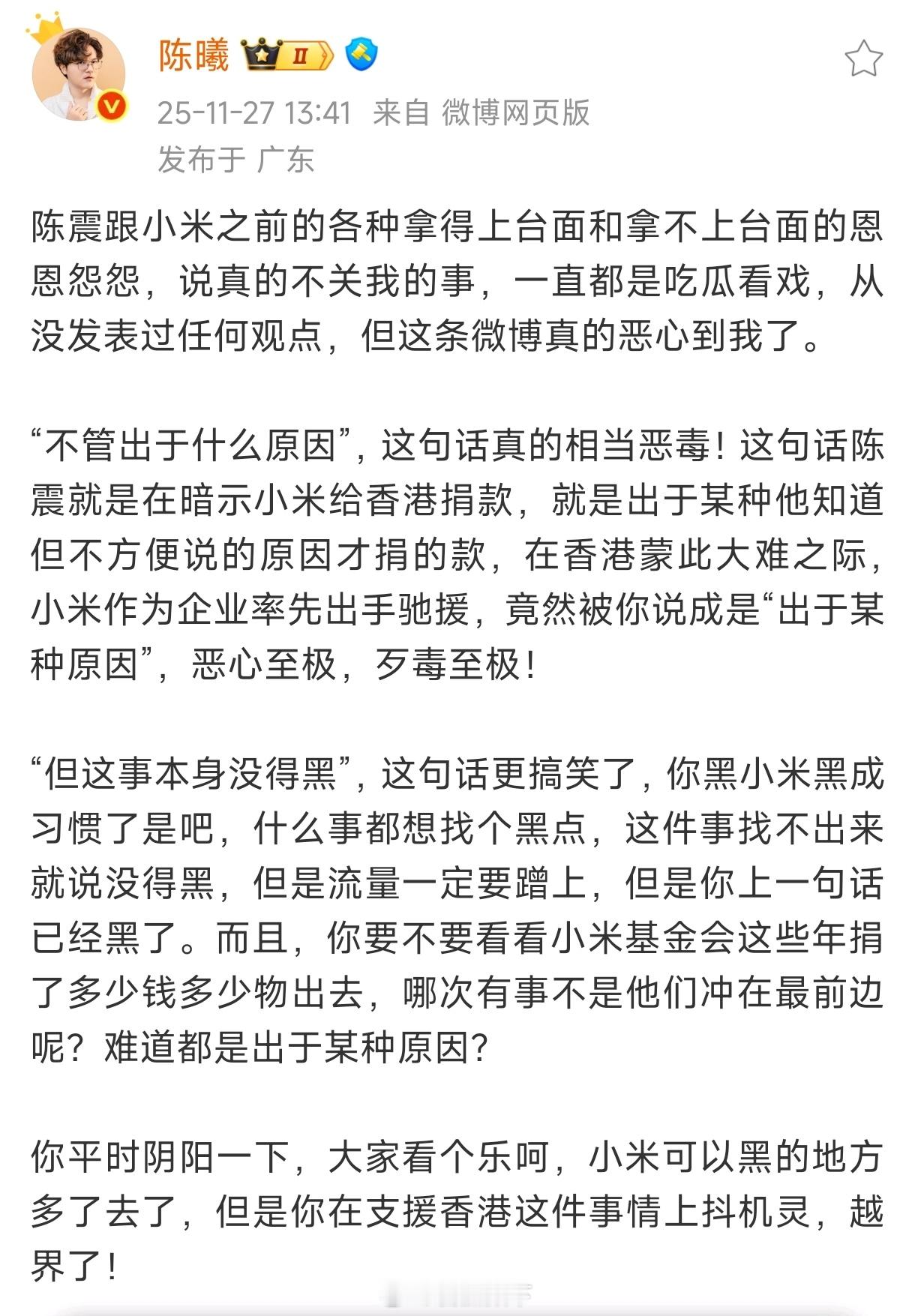 陈曦 II

25-11-27 13:41 来自 微博网页版
发布于 广东

陈震跟小米之前的各种拿得上台面和拿不上台面的恩恩怨怨，说真的不关我的事，一直都是吃瓜看戏，从没发表过任何观点，但这条微博真的恶心到我了。

“不管出于什么原因”，这句话真的相当恶毒！这句话陈震就是在暗示小米给香港捐款，就是出于某种他知道但不方便说的原因才捐的款，在香港蒙此大难之际，小米作为企业率先出手驰援，竟然被你说成是“出于某种原因”，恶心至极，歹毒至极！

“但这事本身没得黑”，这句话更搞笑了，你黑小米黑成习惯了是吧，什么事都想找个黑点，这件事找不出来就说没得黑，但是流量一定要蹭上，但是你上一句话已经黑了。而且，你要不要看看小米基金会这些年捐了多少钱多少物出去，哪次有事不是他们冲在最前边呢？难道都是出于某种原因？

你平时阴阳一下，大家看个乐呵，小米可以黑的地方多了去了，但是你在支援香港这件事情上抖机灵，越界了！